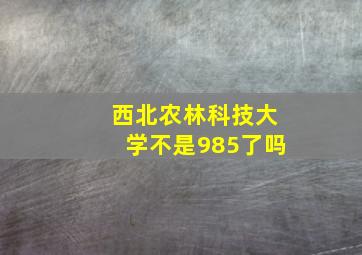 西北农林科技大学不是985了吗